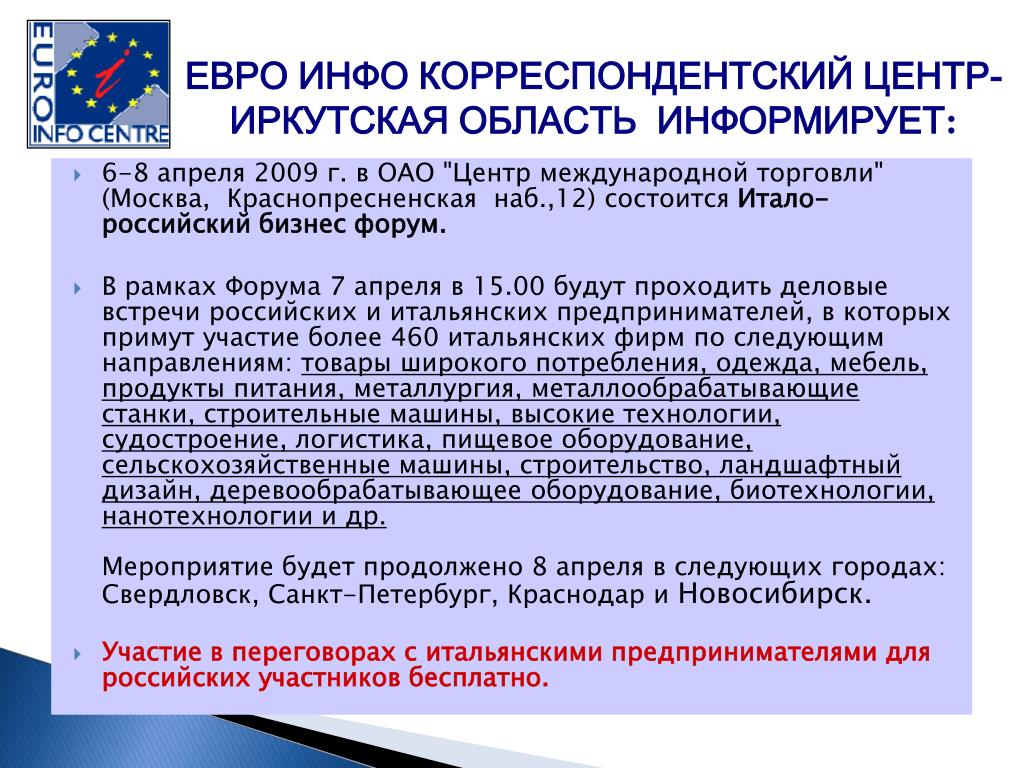 EURO INFO CENTRE

ЕВРО ИНФО КОРРЕСПОНДЕНТСКИЙ ЦЕНТР-ИРКУТСКАЯ ОБЛАСТЬ ИНФОРМИРУЕТ:

6-8 апреля 2009 г. в ОАО "Центр международной торговли" (Москва, Краснопресненская наб.,12) состоится Итало-российский бизнес форум.

В рамках Форума 7 апреля в 15.00 будут проходить деловые встречи российских и итальянских предпринимателей, в которых примут участие более 460 итальянских фирм по следующим направлениям: товары широкого потребления, одежда, мебель, продукты питания, металлургия, металлообрабатывающие станки, строительные машины, высокие технологии, судостроение, логистика, пищевое оборудование, сельскохозяйственные машины, строительство, ландшафтный дизайн, деревообрабатывающее оборудование, биотехнологии, нанотехнологии и др.

Мероприятие будет продолжено 8 апреля в следующих городах: Свердловск, Санкт-Петербург, Краснодар и Новосибирск.

Участие в переговорах с итальянскими предпринимателями для российских участников бесплатно.